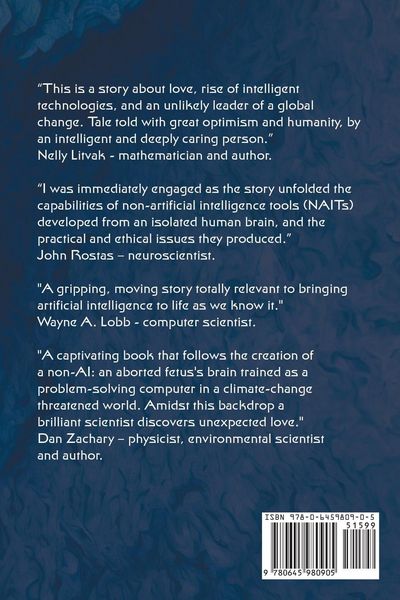 "This is a story about love, rise of intelligent technologies, and an unlikely leader of a global change. Tale told with great optimism and humanity, by an intelligent and deeply caring person."
Nelly Litvak - mathematician and author.

"I was immediately engaged as the story unfolded the capabilities of non-artificial intelligence tools (NAITs) developed from an isolated human brain, and the practical and ethical issues they produced."
John Rostas – neuroscientist.

"A gripping, moving story totally relevant to bringing artificial intelligence to life as we know it."
Wayne A. Lobb - computer scientist.

"A captivating book that follows the creation of a non-AI: an aborted fetus's brain trained as a problem-solving computer in a climate-change threatened world. Amidst this backdrop a brilliant scientist discovers unexpected love."
Dan Zachary – physicist, environmental scientist and author.

ISBN 978-0-6459809-0-5
51599
9 780645 980905